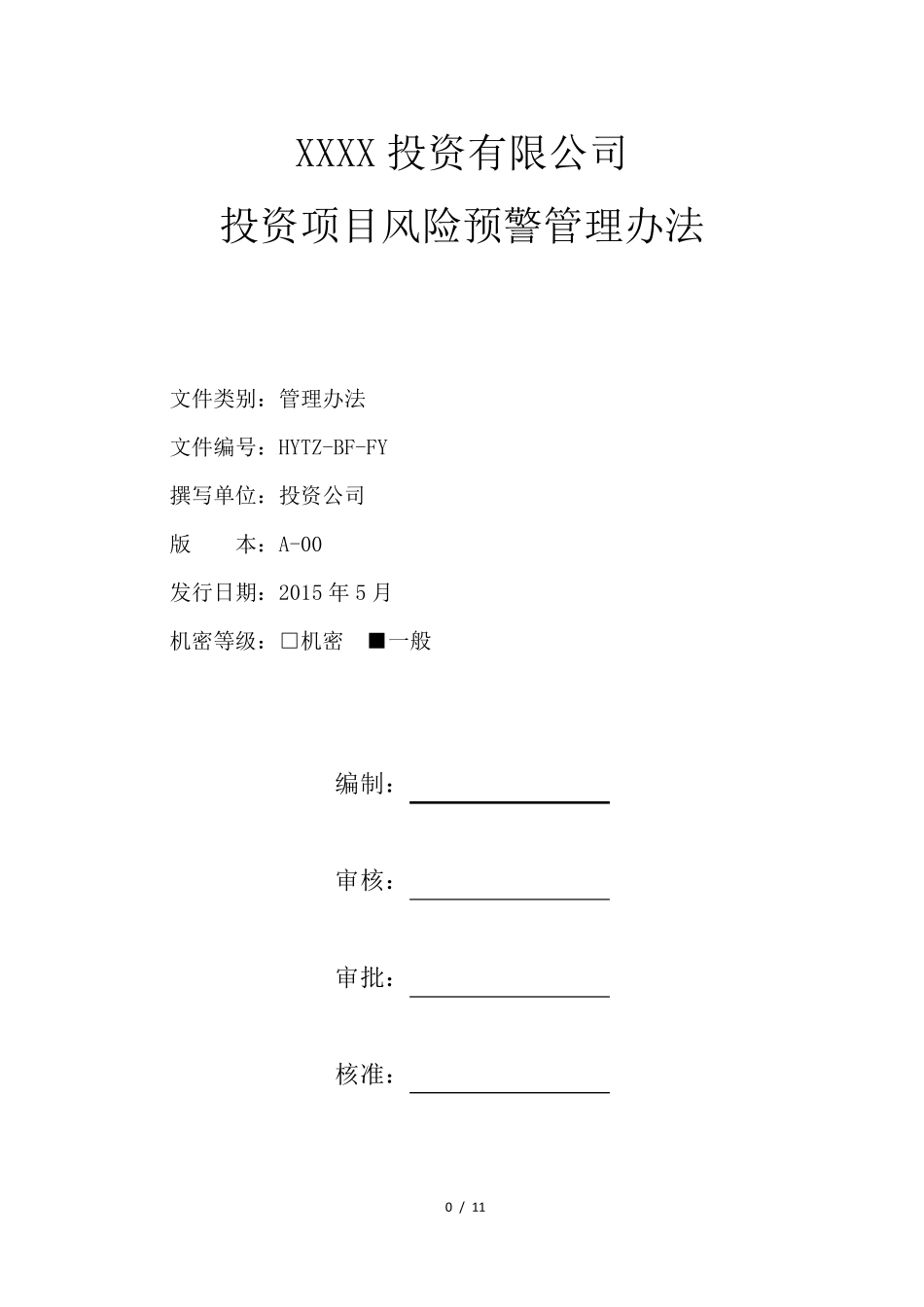 XXXX 投资有限公司

投资项目风险预警管理办法

文件类别：管理办法

文件编号：HYTZ-BF-FY

撰写单位：投资公司

版　　本：A-00

发行日期：2015 年 5 月

机密等级：□机密　■一般

编制：

审核：

审批：

核准：

0 / 11